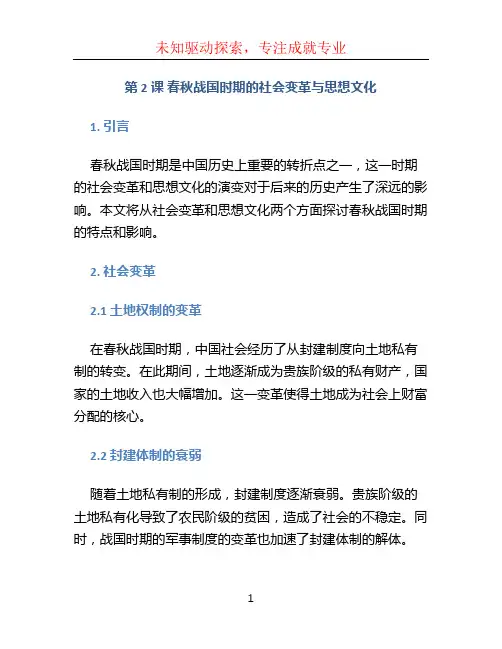 未知驱动探索，专注成就专业

第 2 课 春秋战国时期的社会变革与思想文化

1. 引言

春秋战国时期是中国历史上重要的转折点之一，这一时期的社会变革和思想文化的演变对于后来的历史产生了深远的影响。本文将从社会变革和思想文化两个方面探讨春秋战国时期的特点和影响。

2. 社会变革

2.1 土地权制的变革

在春秋战国时期，中国社会经历了从封建制度向土地私有制的转变。在此期间，土地逐渐成为贵族阶级的私有财产，国家的土地收入也大幅增加。这一变革使得土地成为社会上财富分配的核心。

2.2 封建体制的衰弱

随着土地私有制的形成，封建制度逐渐衰弱。贵族阶级的土地私有化导致了农民阶级的贫困，造成了社会的不稳定。同时，战国时期的军事制度的变革也加速了封建体制的解体。

1